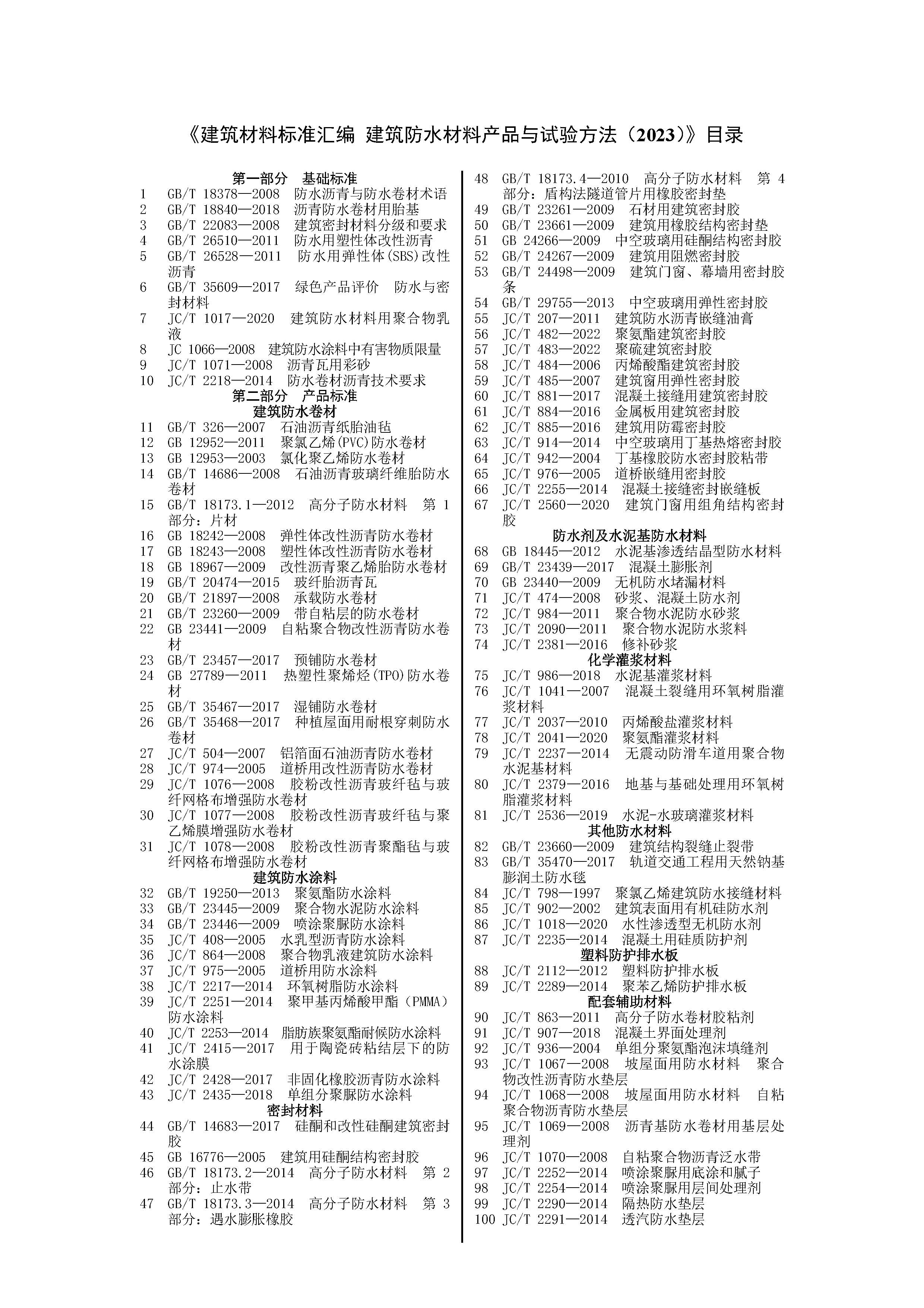 《建筑材料标准汇编 建筑防水材料产品与试验方法（2023）》目录

第一部分 基础标准
1 GB/T 18378—2008 防水沥青与防水卷材术语
2 GB/T 18840—2018 沥青防水卷材用胎基
3 GB/T 22083—2008 建筑密封材料分级和要求
4 GB/T 26510—2011 防水用塑性体改性沥青
5 GB/T 26528—2011 防水用弹性体(SBS)改性沥青
6 GB/T 35609—2017 绿色产品评价 防水与密封材料
7 JC/T 1017—2020 建筑防水材料用聚合物乳液
8 JC 1066—2008 建筑防水涂料中有害物质限量
9 JC/T 1071—2008 沥青瓦用彩砂
10 JC/T 2218—2014 防水卷材沥青技术要求
第二部分 产品标准
建筑防水卷材
11 GB/T 326—2007 石油沥青纸胎油毡
12 GB 12952—2011 聚氯乙烯(PVC)防水卷材
13 GB 12953—2003 氯化聚乙烯防水卷材
14 GB/T 14686—2008 石油沥青玻璃纤维胎防水卷材
15 GB/T 18173.1—2012 高分子防水材料 第 1 部分：片材
16 GB 18242—2008 弹性体改性沥青防水卷材
17 GB 18243—2008 塑性体改性沥青防水卷材
18 GB 18967—2009 改性沥青聚乙烯胎防水卷材
19 GB/T 20474—2015 玻纤胎沥青瓦
20 GB/T 21897—2008 承载防水卷材
21 GB/T 23260—2009 带自粘层的防水卷材
22 GB 23441—2009 自粘聚合物改性沥青防水卷材
23 GB/T 23457—2017 预铺防水卷材
24 GB 27789—2011 热塑性聚烯烃(TPO)防水卷材
25 GB/T 35467—2017 湿铺防水卷材
26 GB/T 35468—2017 种植屋面用耐根穿刺防水卷材
27 JC/T 504—2007 铝箔面石油沥青防水卷材
28 JC/T 974—2005 道桥用改性沥青防水卷材
29 JC/T 1076—2008 胶粉改性沥青玻纤毡与玻纤网格布增强防水卷材
30 JC/T 1077—2008 胶粉改性沥青玻纤毡与聚乙烯膜增强防水卷材
31 JC/T 1078—2008 胶粉改性沥青聚酯毡与玻纤网格布增强防水卷材
建筑防水涂料
32 GB/T 19250—2013 聚氨酯防水涂料
33 GB/T 23445—2009 聚合物水泥防水涂料
34 GB/T 23446—2009 喷涂聚脲防水涂料
35 JC/T 408—2005 水乳型沥青防水涂料
36 JC/T 864—2008 聚合物乳液建筑防水涂料
37 JC/T 975—2005 道桥用防水涂料
38 JC/T 2217—2014 环氧树脂防水涂料
39 JC/T 2251—2014 聚甲基丙烯酸甲酯（PMMA）防水涂料
40 JC/T 2253—2014 脂肪族聚氨酯耐候防水涂料
41 JC/T 2415—2017 用于陶瓷砖粘结层下的防水涂膜
42 JC/T 2428—2017 非固化橡胶沥青防水涂料
43 JC/T 2435—2018 单组分聚脲防水涂料
密封材料
44 GB/T 14683—2017 硅酮和改性硅酮建筑密封胶
45 GB 16776—2005 建筑用硅酮结构密封胶
46 GB/T 18173.2—2014 高分子防水材料 第 2 部分：止水带
47 GB/T 18173.3—2014 高分子防水材料 第 3 部分：遇水膨胀橡胶
48 GB/T 18173.4—2010 高分子防水材料 第 4 部分：盾构法隧道管片用橡胶密封垫
49 GB/T 23261—2009 石材用建筑密封胶
50 GB/T 23661—2009 建筑用橡胶结构密封垫
51 GB 24266—2009 中空玻璃用硅酮结构密封胶
52 GB/T 24267—2009 建筑用阻燃密封胶
53 GB/T 24498—2009 建筑门窗、幕墙用密封胶条
54 GB/T 29755—2013 中空玻璃用弹性密封胶
55 JC/T 207—2011 建筑防水沥青嵌缝油膏
56 JC/T 482—2022 聚氨酯建筑密封胶
57 JC/T 483—2022 聚硫建筑密封胶
58 JC/T 484—2006 丙烯酸酯建筑密封胶
59 JC/T 485—2007 建筑窗用弹性密封胶
60 JC/T 881—2017 混凝土接缝用建筑密封胶
61 JC/T 884—2016 金属板用建筑密封胶
62 JC/T 885—2016 建筑用防霉密封胶
63 JC/T 914—2014 中空玻璃用丁基热熔密封胶
64 JC/T 942—2004 丁基橡胶防水密封胶粘带
65 JC/T 976—2005 道桥嵌缝用密封胶
66 JC/T 2255—2014 混凝土接缝密封嵌缝板
67 JC/T 2560—2020 建筑门窗用组角结构密封胶
防水剂及水泥基防水材料
68 GB 18445—2012 水泥基渗透结晶型防水材料
69 GB/T 23439—2017 混凝土膨胀剂
70 GB 23440—2009 无机防水堵漏材料
71 JC/T 474—2008 砂浆、混凝土防水剂
72 JC/T 984—2011 聚合物水泥防水砂浆
73 JC/T 2090—2011 聚合物水泥防水浆料
74 JC/T 2381—2016 修补砂浆
化学灌浆材料
75 JC/T 986—2018 水泥基灌浆材料
76 JC/T 1041—2007 混凝土裂缝用环氧树脂灌浆材料
77 JC/T 2037—2010 丙烯酸盐灌浆材料
78 JC/T 2041—2020 聚氨酯灌浆材料
79 JC/T 2237—2014 无震动防滑车道用聚合物水泥基材料
80 JC/T 2379—2016 地基与基础处理用环氧树脂灌浆材料
81 JC/T 2536—2019 水泥-水玻璃灌浆材料
其他防水材料
82 GB/T 23660—2009 建筑结构裂缝止裂带
83 GB/T 35470—2017 轨道交通工程用天然钠基膨润土防水毯
84 JC/T 798—1997 聚氯乙烯建筑防水接缝材料
85 JC/T 902—2002 建筑表面用有机硅防水剂
86 JC/T 1018—2020 水性渗透型无机防水剂
87 JC/T 2235—2014 混凝土用硅质防护剂
塑料防护排水板
88 JC/T 2112—2012 塑料防护排水板
89 JC/T 2289—2014 聚苯乙烯防护排水板
配套辅助材料
90 JC/T 863—2011 高分子防水卷材胶粘剂
91 JC/T 907—2018 混凝土界面处理剂
92 JC/T 936—2004 单组分聚氨酯泡沫填缝剂
93 JC/T 1067—2008 坡屋面用防水材料 聚合物改性沥青防水垫层
94 JC/T 1068—2008 坡屋面用防水材料 自粘聚合物沥青防水垫层
95 JC/T 1069—2008 沥青基防水卷材用基层处理剂
96 JC/T 1070—2008 自粘聚合物沥青泛水带
97 JC/T 2252—2014 喷涂聚脲用底涂和腻子
98 JC/T 2254—2014 喷涂聚脲用层间处理剂
99 JC/T 2290—2014 隔热防水垫层
100 JC/T 2291—2014 透汽防水垫层